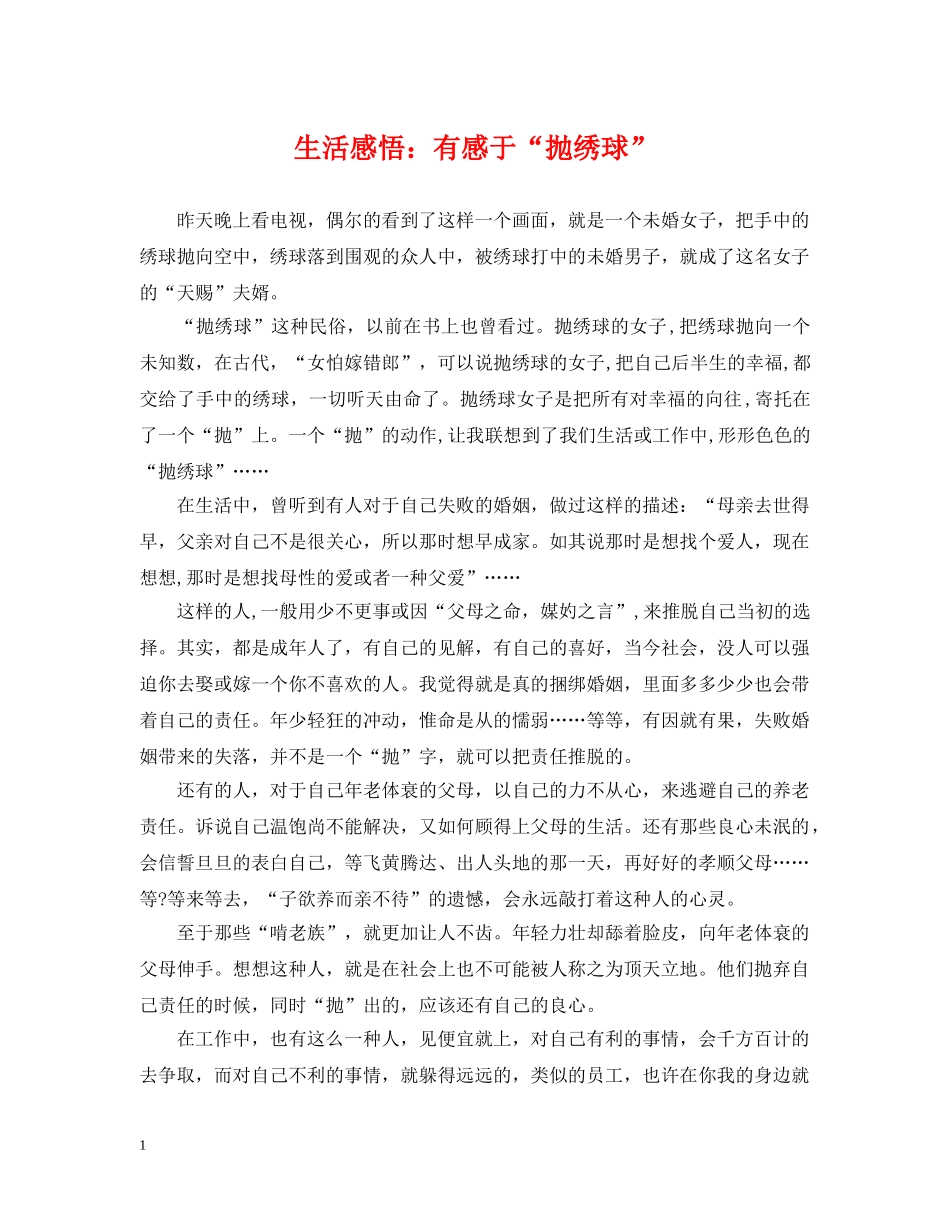 生活感悟：有感于“抛绣球”

昨天晚上看电视，偶尔的看到了这样一个画面，就是一个未婚女子，把手中的绣球抛向空中，绣球落到围观的众人中，被绣球打中的未婚男子，就成了这名女子的“天赐”夫婿。

“抛绣球”这种民俗，以前在书上也曾看过。抛绣球的女子，把绣球抛向一个未知数，在古代，“女怕嫁错郎”，可以说抛绣球的女子，把自己后半生的幸福，都交给了手中的绣球，一切听天由命了。抛绣球女子是把所有对幸福的向往，寄托在了一个“抛”上。一个“抛”的动作，让我联想到了我们生活或工作中，形形色色的“抛绣球”……

在生活中，曾听到有人对于自己失败的婚姻，做过这样的描述：“母亲去世得早，父亲对自己不是很关心，所以那时想早成家。如其说那时是想找个爱人，现在想想，那时是想找母性的爱或者一种父爱”……

这样的人，一般用少不更事或因“父母之命，媒妁之言”，来推脱自己当初的选择。其实，都是成年人了，有自己的见解，有自己的喜好，当今社会，没人可以强迫你去娶或嫁一个你不喜欢的人。我觉得就是真的捆绑婚姻，里面多多少少也会带着自己的责任。年少轻狂的冲动，惟命是从的懦弱……等等，有因就有果，失败婚姻带来的失落，并不是一个“抛”字，就可以把责任推脱的。

还有的人，对于自己年老体衰的父母，以自己的力不从心，来逃避自己的养老责任。诉说自己温饱尚不能解决，又如何顾得上父母的生活。还有那些良心未泯的，会信誓旦旦的表白自己，等飞黄腾达、出人头地的那一天，再好好的孝顺父母……等?等来等去，“子欲养而亲不待”的遗憾，会永远敲打着这种人的心灵。

至于那些“啃老族”，就更加让人不齿。年轻力壮却舔着脸皮，向年老体衰的父母伸手。想想这种人，就是在社会上也不可能被人称之为顶天立地。他们抛弃自己责任的时候，同时“抛”出的，应该还有自己的良心。

在工作中，也有这么一种人，见便宜就上，对自己有利的事情，会千方百计的去争取，而对自己不利的事情，就躲得远远的，类似的员工，也许在你我的身边就

1